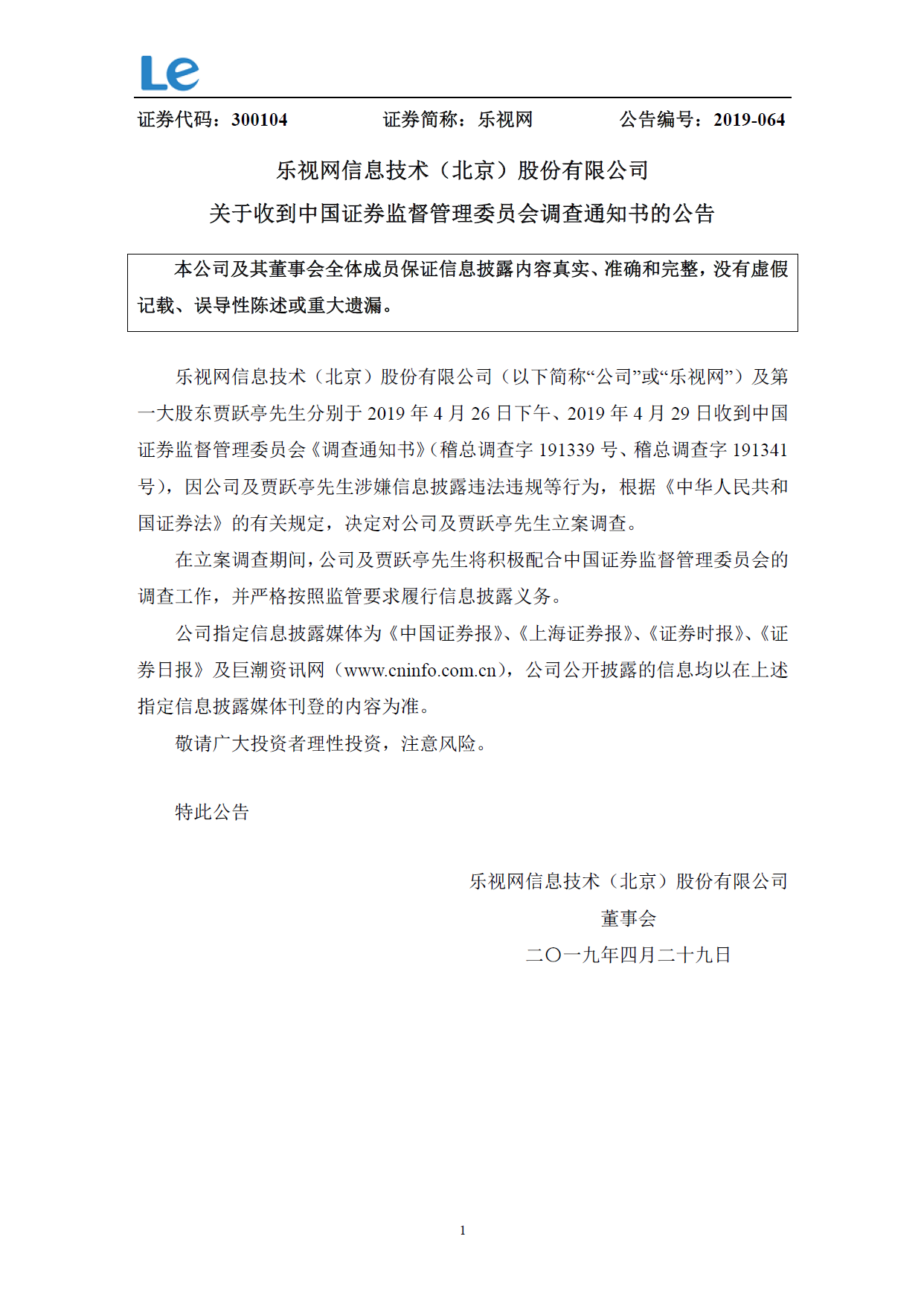 Le

证券代码：300104　　证券简称：乐视网　　公告编号：2019-064

乐视网信息技术（北京）股份有限公司
关于收到中国证券监督管理委员会调查通知书的公告

本公司及其董事会全体成员保证信息披露内容真实、准确和完整，没有虚假记载、误导性陈述或重大遗漏。

乐视网信息技术（北京）股份有限公司（以下简称“公司”或“乐视网”）及第一大股东贾跃亭先生分别于 2019 年 4 月 26 日下午、2019 年 4 月 29 日收到中国证券监督管理委员会《调查通知书》（稽总调查字 191339 号、稽总调查字 191341 号），因公司及贾跃亭先生涉嫌信息披露违法违规等行为，根据《中华人民共和国证券法》的有关规定，决定对公司及贾跃亭先生立案调查。

在立案调查期间，公司及贾跃亭先生将积极配合中国证券监督管理委员会的调查工作，并严格按照监管要求履行信息披露义务。

公司指定信息披露媒体为《中国证券报》、《上海证券报》、《证券时报》、《证券日报》及巨潮资讯网（www.cninfo.com.cn），公司公开披露的信息均以在上述指定信息披露媒体刊登的内容为准。

敬请广大投资者理性投资，注意风险。

特此公告

乐视网信息技术（北京）股份有限公司
董事会
二〇一九年四月二十九日

1